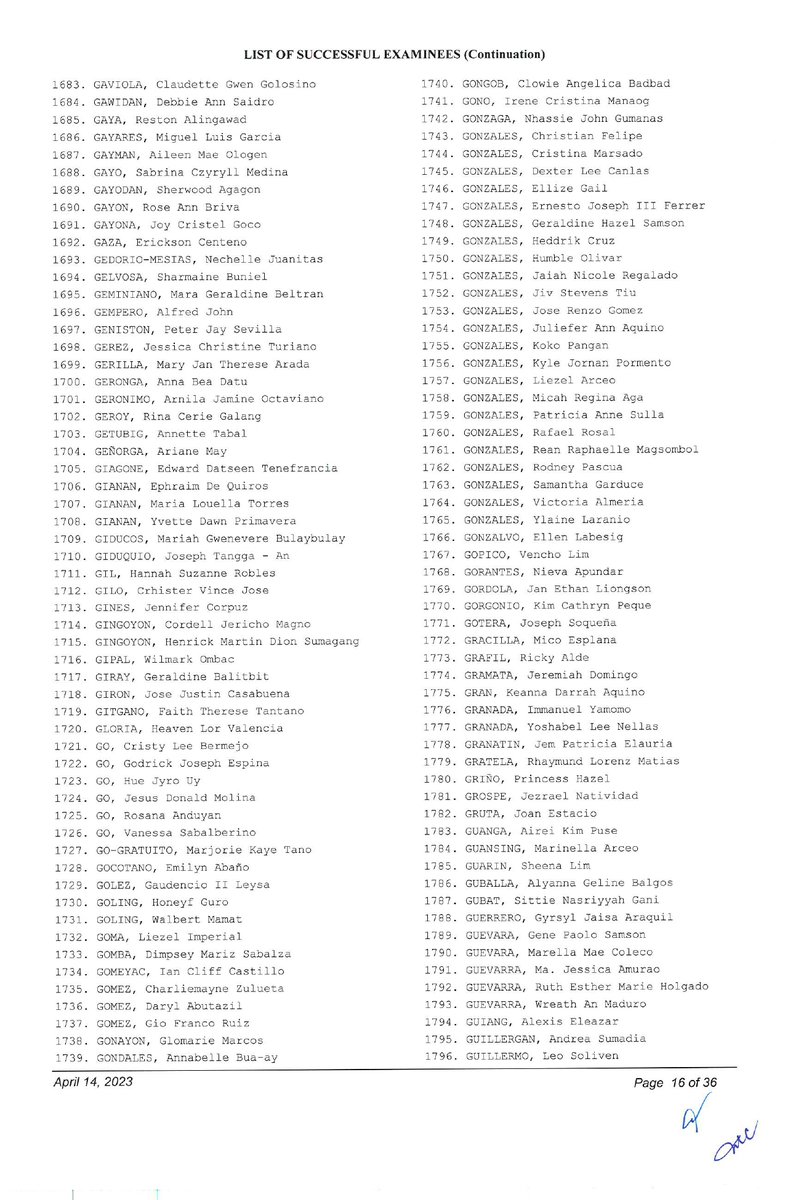 LIST OF SUCCESSFUL EXAMINEES (Continuation)

1683. GAVIOLA, Claudette Gwen Golosino
1684. GAWIDAN, Debbie Ann Saidro
1685. GAYA, Reston Alingawad
1686. GAYARES, Miguel Luis Garcia
1687. GAYMAN, Aileen Mae Ologen
1688. GAYO, Sabrina Czyryll Medina
1689. GAYODAN, Sherwood Agagon
1690. GAYON, Rose Ann Briva
1691. GAYONA, Joy Cristel Goco
1692. GAZA, Erickson Centeno
1693. GEDORIO-MESIAS, Nechelle Juanitas
1694. GELVOSA, Sharmaine Buniel
1695. GEMINIANO, Mara Geraldine Beltran
1696. GEMPERO, Alfred John
1697. GENISTON, Peter Jay Sevilla
1698. GEREZ, Jessica Christine Turiano
1699. GERILLA, Mary Jan Therese Arada
1700. GERONGA, Anna Bea Datu
1701. GERONIMO, Arnila Jamine Octaviano
1702. GEROY, Rina Cerie Galang
1703. GETUBIG, Annette Tabal
1704. GEÑORGA, Ariane May
1705. GIAGONE, Edward Datseen Tenefrancia
1706. GIANAN, Ephraim De Quiros
1707. GIANAN, Maria Louella Torres
1708. GIANAN, Yvette Dawn Primavera
1709. GIDUCOS, Mariah Gwenevere Bulaybulay
1710. GIDUQUIO, Joseph Tangga - An
1711. GIL, Hannah Suzanne Robles
1712. GILO, Crhister Vince Jose
1713. GINES, Jennifer Corpuz
1714. GINGOYON, Cordell Jericho Magno
1715. GINGOYON, Henrick Martin Dion Sumagang
1716. GIPAL, Wilmark Ombac
1717. GIRAY, Geraldine Balitbit
1718. GIRON, Jose Justin Casabuena
1719. GITGANO, Faith Therese Tantano
1720. GLORIA, Heaven Lor Valencia
1721. GO, Cristy Lee Bermejo
1722. GO, Godrick Joseph Espina
1723. GO, Hue Jyro Uy
1724. GO, Jesus Donald Molina
1725. GO, Rosana Anduyan
1726. GO, Vanessa Sabalberino
1727. GO-GRATUITO, Marjorie Kaye Tano
1728. GOCOTANO, Emilyn Abaño
1729. GOLEZ, Gaudencio II Leysa
1730. GOLING, Honeyf Guro
1731. GOLING, Walbert Mamat
1732. GOMA, Liezel Imperial
1733. GOMBA, Dimpsey Mariz Sabalza
1734. GOMEYAC, Ian Cliff Castillo
1735. GOMEZ, Charliemayne Zulueta
1736. GOMEZ, Daryl Abutazil
1737. GOMEZ, Gio Franco Ruiz
1738. GONAYON, Glomarie Marcos
1739. GONDALES, Annabelle Bua-ay

1740. GONGOB, Clowie Angelica Badbad
1741. GONO, Irene Cristina Manaog
1742. GONZAGA, Nhassie John Gumanas
1743. GONZALES, Christian Felipe
1744. GONZALES, Cristina Marsado
1745. GONZALES, Dexter Lee Canlas
1746. GONZALES, Ellize Gail
1747. GONZALES, Ernesto Joseph III Ferrer
1748. GONZALES, Geraldine Hazel Samson
1749. GONZALES, Heddrik Cruz
1750. GONZALES, Humble Olivar
1751. GONZALES, Jaiah Nicole Regalado
1752. GONZALES, Jiv Stevens Tiu
1753. GONZALES, Jose Renzo Gomez
1754. GONZALES, Juliefer Ann Aquino
1755. GONZALES, Koko Pangan
1756. GONZALES, Kyle Jornan Pormento
1757. GONZALES, Liezel Arceo
1758. GONZALES, Micah Regina Aga
1759. GONZALES, Patricia Anne Sulla
1760. GONZALES, Rafael Rosal
1761. GONZALES, Rean Raphaelle Magsombol
1762. GONZALES, Rodney Pascua
1763. GONZALES, Samantha Garduce
1764. GONZALES, Victoria Almeria
1765. GONZALES, Ylaine Laranio
1766. GONZALVO, Ellen Labesig
1767. GOPICO, Vencho Lim
1768. GORANTES, Nieva Apundar
1769. GORDOLA, Jan Ethan Liongson
1770. GORGONIO, Kim Cathryn Peque
1771. GOTERA, Joseph Soqueña
1772. GRACILLA, Mico Esplana
1773. GRAFIL, Ricky Alde
1774. GRAMATA, Jeremiah Domingo
1775. GRAN, Keanna Darrah Aquino
1776. GRANADA, Immanuel Yamomo
1777. GRANADA, Yoshabel Lee Nellas
1778. GRANATIN, Jem Patricia Elauria
1779. GRATELA, Rhaymund Lorenz Matias
1780. GRIÑO, Princess Hazel
1781. GROSPE, Jezrael Natividad
1782. GRUTA, Joan Estacio
1783. GUANGA, Airei Kim Puse
1784. GUANSING, Marinella Arceo
1785. GUARIN, Sheena Lim
1786. GUBALLA, Alyanna Geline Balgos
1787. GUBAT, Sittie Nasriyyah Gani
1788. GUERRERO, Gyrsyl Jaisa Araquil
1789. GUEVARA, Gene Paolo Samson
1790. GUEVARA, Marella Mae Coleco
1791. GUEVARRA, Ma. Jessica Amurao
1792. GUEVARRA, Ruth Esther Marie Holgado
1793. GUEVARRA, Wreath An Maduro
1794. GUIANG, Alexis Eleazar
1795. GUILLERGAN, Andrea Sumadia
1796. GUILLERMO, Leo Soliven

April 14, 2023

Page 16 of 36